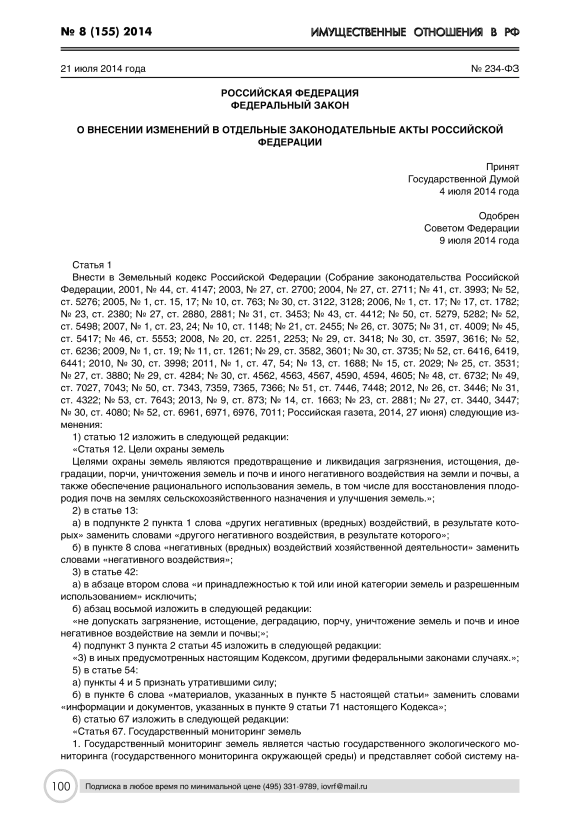 № 8 (155) 2014

ИМУЩЕСТВЕННЫЕ ОТНОШЕНИЯ В РФ

21 июля 2014 года

№ 234-ФЗ

РОССИЙСКАЯ ФЕДЕРАЦИЯ
ФЕДЕРАЛЬНЫЙ ЗАКОН

О ВНЕСЕНИИ ИЗМЕНЕНИЙ В ОТДЕЛЬНЫЕ ЗАКОНОДАТЕЛЬНЫЕ АКТЫ РОССИЙСКОЙ ФЕДЕРАЦИИ

Принят
Государственной Думой
4 июля 2014 года

Одобрен
Советом Федерации
9 июля 2014 года

Статья 1
Внести в Земельный кодекс Российской Федерации (Собрание законодательства Российской Федерации, 2001, № 44, ст. 4147; 2003, № 27, ст. 2700; 2004, № 27, ст. 2711; № 41, ст. 3993; № 52, ст. 5276; 2005, № 1, ст. 15, 17; № 10, ст. 763; № 30, ст. 3122, 3128; 2006, № 1, ст. 17; № 17, ст. 1782; № 23, ст. 2380; № 27, ст. 2880, 2881; № 31, ст. 3453; № 43, ст. 4412; № 50, ст. 5279, 5282; № 52, ст. 5498; 2007, № 1, ст. 23, 24; № 10, ст. 1148; № 21, ст. 2455; № 26, ст. 3075; № 31, ст. 4009; № 45, ст. 5417; № 46, ст. 5553; 2008, № 20, ст. 2251, 2253; № 29, ст. 3418; № 30, ст. 3597, 3616; № 52, ст. 6236; 2009, № 1, ст. 19; № 11, ст. 1261; № 29, ст. 3582, 3601; № 30, ст. 3735; № 52, ст. 6416, 6419, 6441; 2010, № 30, ст. 3998; 2011, № 1, ст. 47, 54; № 13, ст. 1688; № 15, ст. 2029; № 25, ст. 3531; № 27, ст. 3880; № 29, ст. 4284; № 30, ст. 4562, 4563, 4567, 4590, 4594, 4605; № 48, ст. 6732; № 49, ст. 7027, 7043; № 50, ст. 7343, 7359, 7365, 7366; № 51, ст. 7446, 7448; 2012, № 26, ст. 3446; № 31, ст. 4322; № 53, ст. 7643; 2013, № 9, ст. 873; № 14, ст. 1663; № 23, ст. 2881; № 27, ст. 3440, 3447; № 30, ст. 4080; № 52, ст. 6961, 6971, 6976, 7011; Российская газета, 2014, 27 июня) следующие изменения:
1) статью 12 изложить в следующей редакции:
«Статья 12. Цели охраны земель
Целями охраны земель являются предотвращение и ликвидация загрязнения, истощения, деградации, порчи, уничтожения земель и почв и иного негативного воздействия на земли и почвы, а также обеспечение рационального использования земель, в том числе для восстановления плодородия почв на землях сельскохозяйственного назначения и улучшения земель.»;
2) в статье 13:
а) в подпункте 2 пункта 1 слова «других негативных (вредных) воздействий, в результате которых» заменить словами «другого негативного воздействия, в результате которого»;
б) в пункте 8 слова «негативных (вредных) воздействий хозяйственной деятельности» заменить словами «негативного воздействия»;
3) в статье 42:
а) в абзаце втором слова «и принадлежностью к той или иной категории земель и разрешенным использованием» исключить;
б) абзац восьмой изложить в следующей редакции:
«не допускать загрязнение, истощение, деградацию, порчу, уничтожение земель и почв и иное негативное воздействие на земли и почвы;»;
4) подпункт 3 пункта 2 статьи 45 изложить в следующей редакции:
«3) в иных предусмотренных настоящим Кодексом, другими федеральными законами случаях.»;
5) в статье 54:
а) пункты 4 и 5 признать утратившими силу;
б) в пункте 6 слова «материалов, указанных в пункте 5 настоящей статьи» заменить словами «информации и документов, указанных в пункте 9 статьи 71 настоящего Кодекса»;
6) статью 67 изложить в следующей редакции:
«Статья 67. Государственный мониторинг земель
1. Государственный мониторинг земель является частью государственного экологического мониторинга (государственного мониторинга окружающей среды) и представляет собой систему на-

100

Подписка в любое время по минимальной цене (495) 331-9789, iovrf@mail.ru